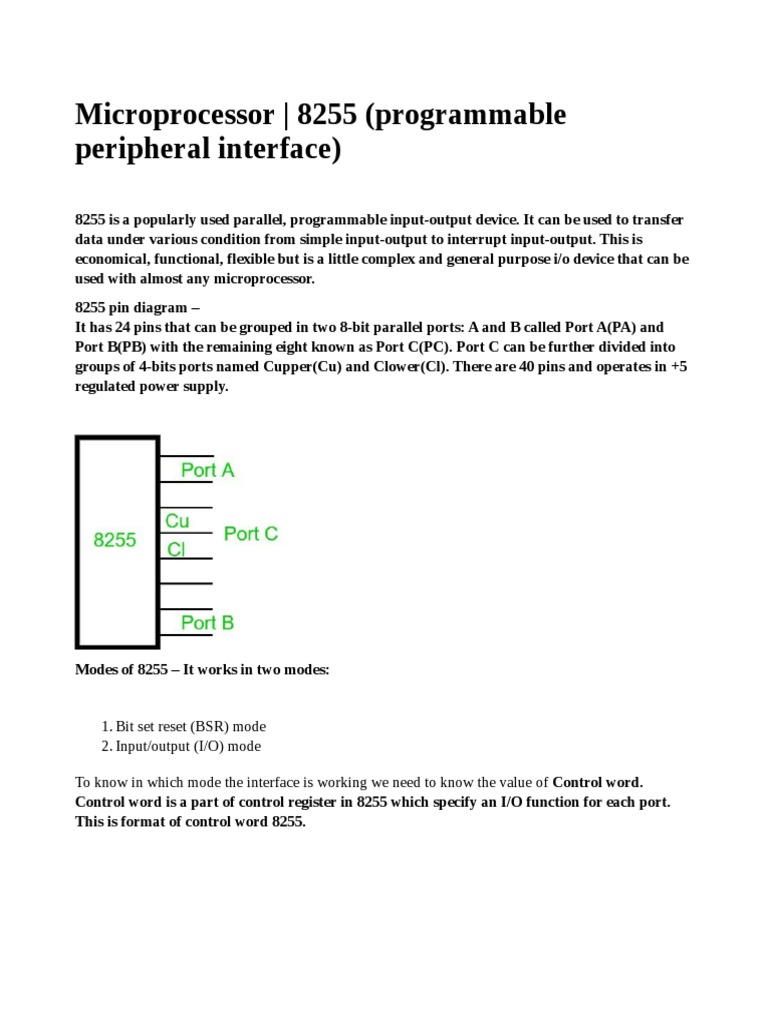 Microprocessor | 8255 (programmable peripheral interface)

8255 is a popularly used parallel, programmable input-output device. It can be used to transfer data under various condition from simple input-output to interrupt input-output. This is economical, functional, flexible but is a little complex and general purpose i/o device that can be used with almost any microprocessor.

8255 pin diagram –
It has 24 pins that can be grouped in two 8-bit parallel ports: A and B called Port A(PA) and Port B(PB) with the remaining eight known as Port C(PC). Port C can be further divided into groups of 4-bits ports named Cupper(Cu) and Clower(Cl). There are 40 pins and operates in +5 regulated power supply.

8255
Port A
Cu
Cl
Port C
Port B

Modes of 8255 – It works in two modes:

1. Bit set reset (BSR) mode
2. Input/output (I/O) mode

To know in which mode the interface is working we need to know the value of Control word. Control word is a part of control register in 8255 which specify an I/O function for each port. This is format of control word 8255.